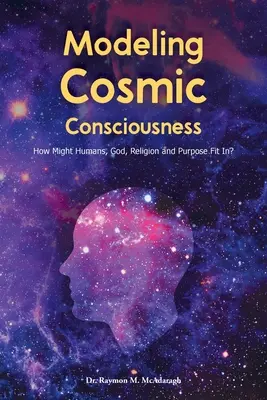 Modeling Cosmic Consciousness

How Might Humans, God, Religion and Purpose Fit In?

Dr. Raymon M. McAdaragh